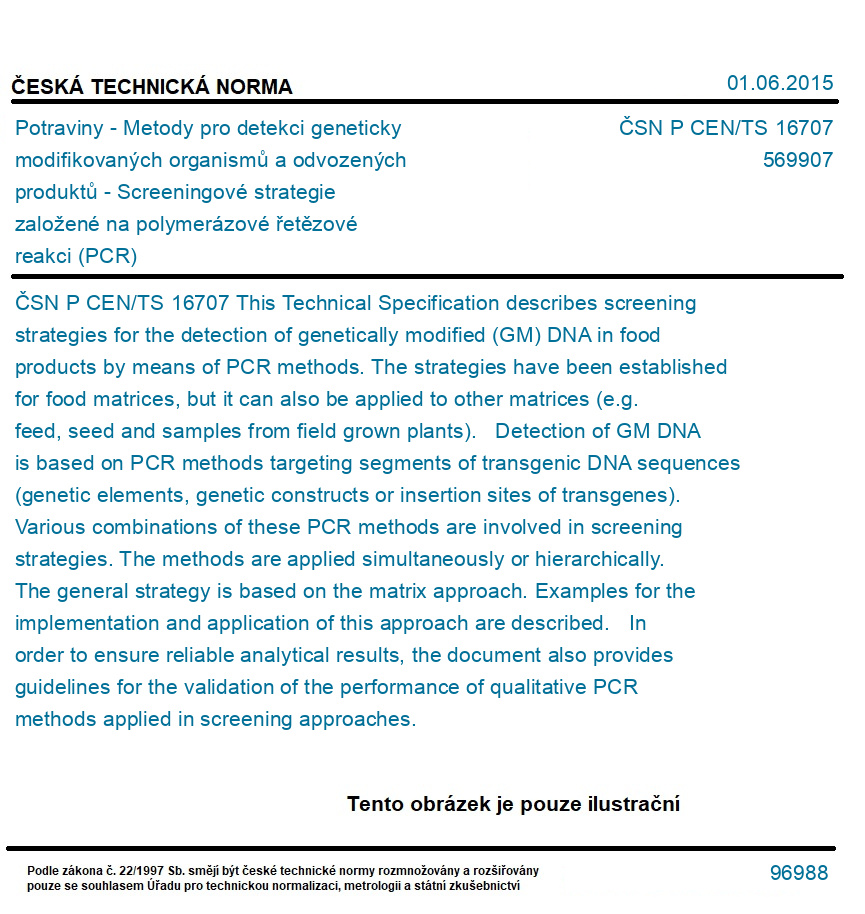 ČESKÁ TECHNICKÁ NORMA

01.06.2015

Potraviny - Metody pro detekci geneticky modifikovaných organismů a odvozených produktů - Screeningové strategie založené na polymerázové řetězové reakci (PCR)

ČSN P CEN/TS 16707
569907

ČSN P CEN/TS 16707 This Technical Specification describes screening strategies for the detection of genetically modified (GM) DNA in food products by means of PCR methods. The strategies have been established for food matrices, but it can also be applied to other matrices (e.g. feed, seed and samples from field grown plants). Detection of GM DNA is based on PCR methods targeting segments of transgenic DNA sequences (genetic elements, genetic constructs or insertion sites of transgenes). Various combinations of these PCR methods are involved in screening strategies. The methods are applied simultaneously or hierarchically. The general strategy is based on the matrix approach. Examples for the implementation and application of this approach are described. In order to ensure reliable analytical results, the document also provides guidelines for the validation of the performance of qualitative PCR methods applied in screening approaches.

Tento obrázek je pouze ilustrační

Podle zákona č. 22/1997 Sb. smějí být české technické normy rozmnožovány a rozšiřovány pouze se souhlasem Úřadu pro technickou normalizaci, metrologii a státní zkušebnictví

96988